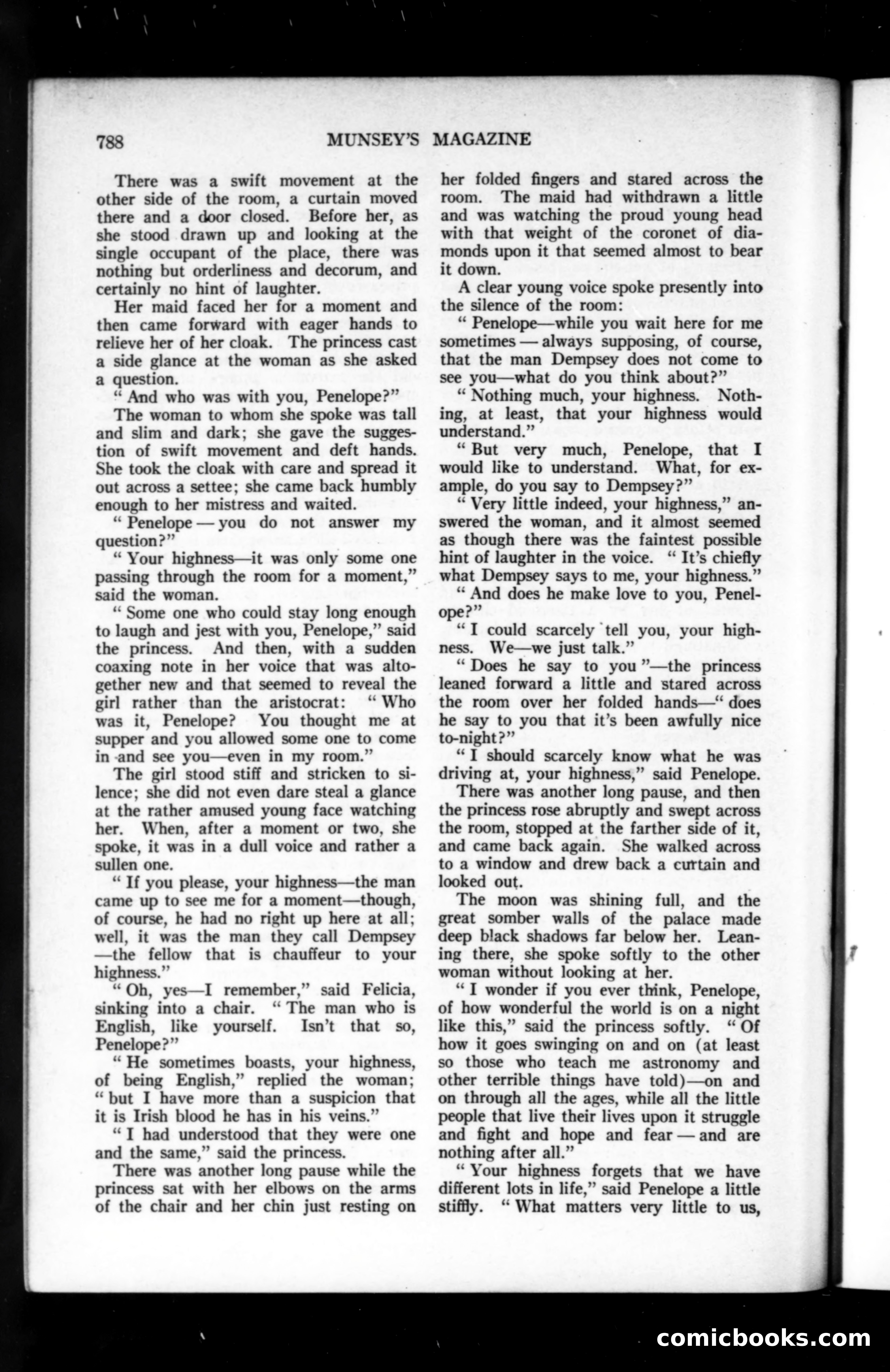 788 MUNSEY'S MAGAZINE

There was a swift movement at the other side of the room, a curtain moved there and a door closed. Before her, as she stood drawn up and looking at the single occupant of the place, there was nothing but orderliness and decorum, and certainly no hint of laughter.

Her maid faced her for a moment and then came forward with eager hands to relieve her of her cloak. The princess cast a side glance at the woman as she asked a question.

" And who was with you, Penelope?"

The woman to whom she spoke was tall and slim and dark; she gave the suggestion of swift movement and deft hands. She took the cloak with care and spread it out across a settee; she came back humbly enough to her mistress and waited.

" Penelope — you do not answer my question?"

" Your highness—it was only some one passing through the room for a moment," said the woman.

" Some one who could stay long enough to laugh and jest with you, Penelope," said the princess. And then, with a sudden coaxing note in her voice that was altogether new and that seemed to reveal the girl rather than the aristocrat: " Who was it, Penelope? You thought me at supper and you allowed some one to come in and see you—even in my room."

The girl stood stiff and stricken to silence; she did not even dare steal a glance at the rather amused young face watching her. When, after a moment or two, she spoke, it was in a dull voice and rather a sullen one.

" If you please, your highness—the man came up to see me for a moment—though, of course, he had no right up here at all; well, it was the man they call Dempsey —the fellow that is chauffeur to your highness."

" Oh, yes—I remember," said Felicia, sinking into a chair. " The man who is English, like yourself. Isn't that so, Penelope?"

" He sometimes boasts, your highness, of being English," replied the woman; " but I have more than a suspicion that it is Irish blood he has in his veins."

" I had understood that they were one and the same," said the princess.

There was another long pause while the princess sat with her elbows on the arms of the chair and her chin just resting on her folded fingers and stared across the room. The maid had withdrawn a little and was watching the proud young head with that weight of the coronet of diamonds upon it that seemed almost to bear it down.

A clear young voice spoke presently into the silence of the room:

" Penelope—while you wait here for me sometimes — always supposing, of course, that the man Dempsey does not come to see you—what do you think about?"

" Nothing much, your highness. Nothing, at least, that your highness would understand."

" But very much, Penelope, that I would like to understand. What, for example, do you say to Dempsey?"

" Very little indeed, your highness," answered the woman, and it almost seemed as though there was the faintest possible hint of laughter in the voice. " It's chiefly what Dempsey says to me, your highness."

" And does he make love to you, Penelope?"

" I could scarcely tell you, your highness. We—we just talk."

" Does he say to you "—the princess leaned forward a little and stared across the room over her folded hands—" does he say to you that it's been awfully nice to-night?"

" I should scarcely know what he was driving at, your highness," said Penelope.

There was another long pause, and then the princess rose abruptly and swept across the room, stopped at the farther side of it, and came back again. She walked across to a window and drew back a curtain and looked out.

The moon was shining full, and the great somber walls of the palace made deep black shadows far below her. Leaning there, she spoke softly to the other woman without looking at her.

" I wonder if you ever think, Penelope, of how wonderful the world is on a night like this," said the princess softly. " Of how it goes swinging on and on (at least so those who teach me astronomy and other terrible things have told)—on and on through all the ages, while all the little people that live their lives upon it struggle and fight and hope and fear — and are nothing after all."

" Your highness forgets that we have different lots in life," said Penelope a little stiffly. " What matters very little to us,

comicbooks.com